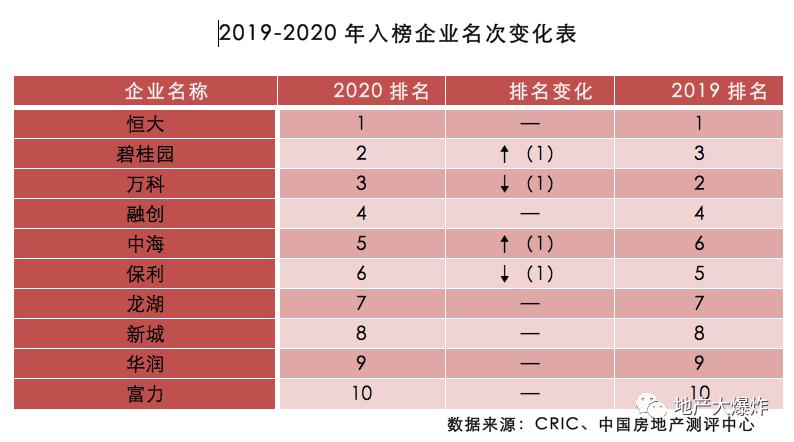 2019-2020 年入榜企业名次变化表

| 企业名称 | 2020 排名 | 排名变化 | 2019 排名 |
|---|---|---|---|
| 恒大 | 1 | — | 1 |
| 碧桂园 | 2 | ↑（1） | 3 |
| 万科 | 3 | ↓（1） | 2 |
| 融创 | 4 | — | 4 |
| 中海 | 5 | ↑（1） | 6 |
| 保利 | 6 | ↓（1） | 5 |
| 龙湖 | 7 | — | 7 |
| 新城 | 8 | — | 8 |
| 华润 | 9 | — | 9 |
| 富力 | 10 | — | 10 |

地产大爆炸

数据来源：CRIC、中国房地产测评中心